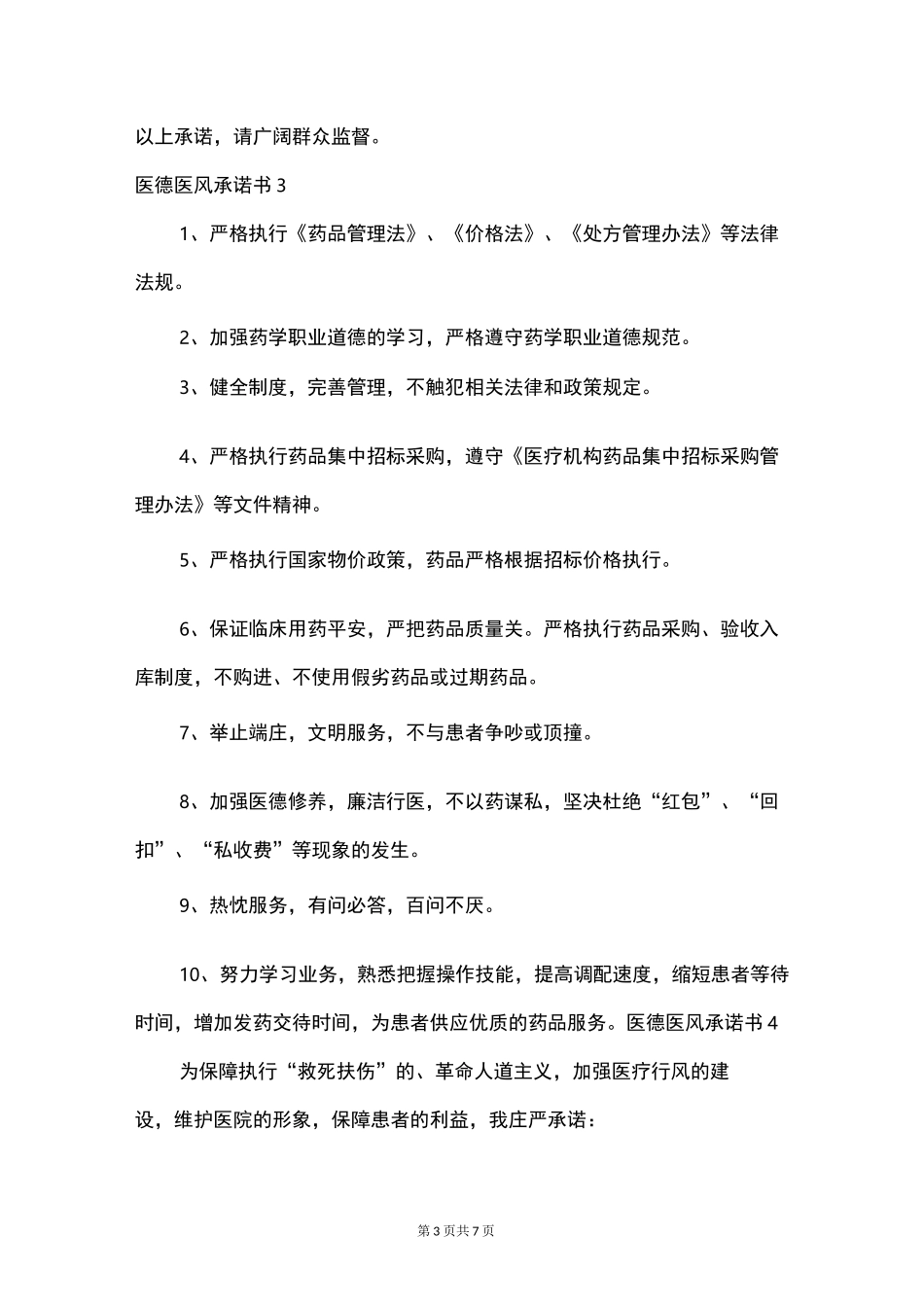 以上承诺，请广阔群众监督。

医德医风承诺书 3

1、严格执行《药品管理法》、《价格法》、《处方管理办法》等法律法规。

2、加强药学职业道德的学习，严格遵守药学职业道德规范。

3、健全制度，完善管理，不触犯相关法律和政策规定。

4、严格执行药品集中招标采购，遵守《医疗机构药品集中招标采购管理办法》等文件精神。

5、严格执行国家物价政策，药品严格根据招标价格执行。

6、保证临床用药平安，严把药品质量关。严格执行药品采购、验收入库制度，不购进、不使用假劣药品或过期药品。

7、举止端庄，文明服务，不与患者争吵或顶撞。

8、加强医德修养，廉洁行医，不以药谋私，坚决杜绝“红包”、“回扣”、“私收费”等现象的发生。

9、热忱服务，有问必答，百问不厌。

10、努力学习业务，熟悉把握操作技能，提高调配速度，缩短患者等待时间，增加发药交待时间，为患者供应优质的药品服务。医德医风承诺书 4

为保障执行“救死扶伤”的、革命人道主义，加强医疗行风的建设，维护医院的形象，保障患者的利益，我庄严承诺：

第 3 页共 7 页